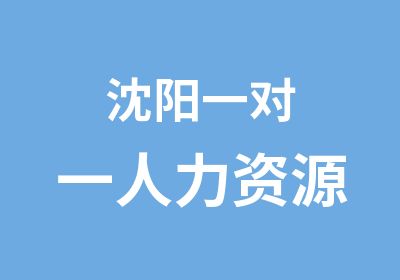 沈阳一对
一人力资源